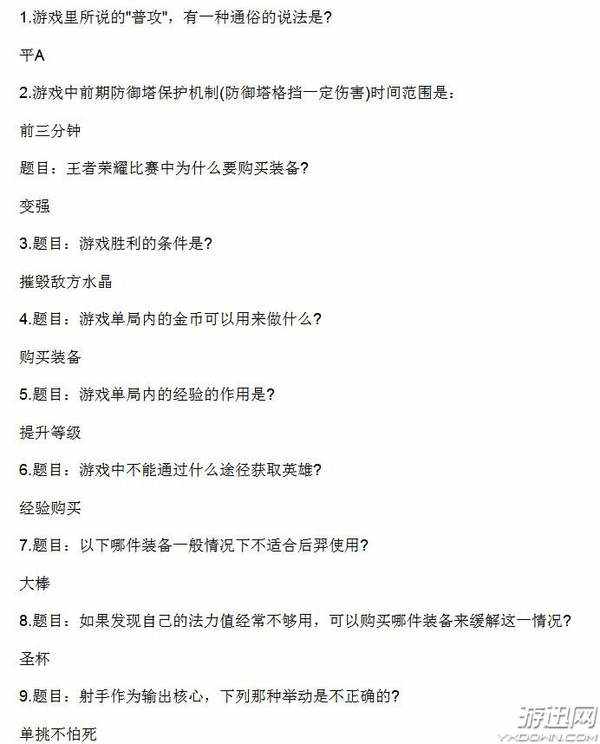 1.游戏里所说的"普攻"，有一种通俗的说法是？

平A

2.游戏中前期防御塔保护机制(防御塔格挡一定伤害)时间范围是：

前三分钟

题目：王者荣耀比赛中为什么要购买装备？

变强

3.题目：游戏胜利的条件是？

摧毁敌方水晶

4.题目：游戏单局内的金币可以用来做什么？

购买装备

5.题目：游戏单局内的经验的作用是？

提升等级

6.题目：游戏中不能通过什么途径获取英雄？

经验购买

7.题目：以下哪件装备一般情况下不适合后羿使用？

大棒

8.题目：如果发现自己的法力值经常不够用，可以购买哪件装备来缓解这一情况？

圣杯

9.题目：射手作为输出核心，下列那种举动是不正确的？

单挑不怕死

游迅网
YXDOWN.COM